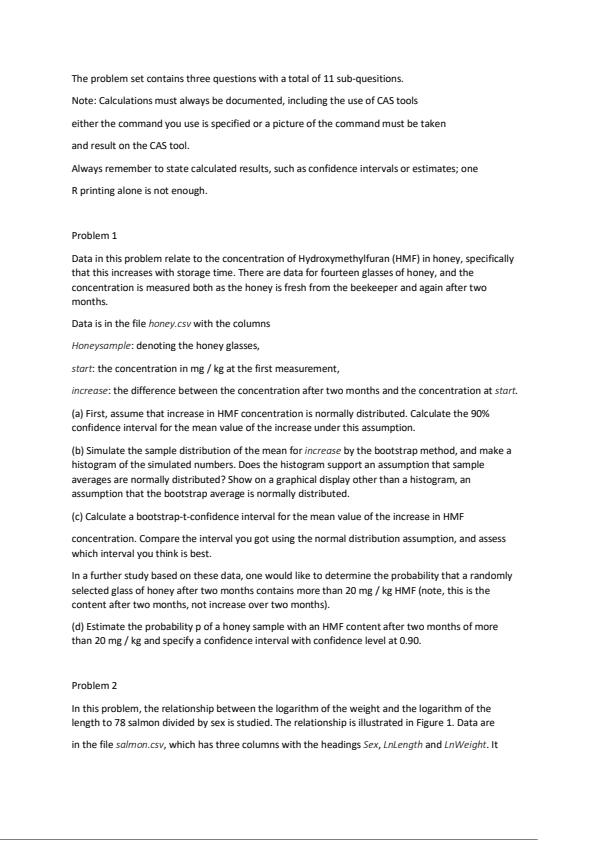 The problem set contains three questions with a total of 11 sub-quesitions.

Note: Calculations must always be documented, including the use of CAS tools

either the command you use is specified or a picture of the command must be taken

and result on the CAS tool.

Always remember to state calculated results, such as confidence intervals or estimates; one

R printing alone is not enough.

Problem 1

Data in this problem relate to the concentration of Hydroxymethylfuran (HMF) in honey, specifically that this increases with storage time. There are data for fourteen glasses of honey, and the concentration is measured both as the honey is fresh from the beekeeper and again after two months.

Data is in the file honey.csv with the columns

Honeysample: denoting the honey glasses,

start: the concentration in mg / kg at the first measurement,

increase: the difference between the concentration after two months and the concentration at start.

(a) First, assume that increase in HMF concentration is normally distributed. Calculate the 90% confidence interval for the mean value of the increase under this assumption.

(b) Simulate the sample distribution of the mean for increase by the bootstrap method, and make a histogram of the simulated numbers. Does the histogram support an assumption that sample averages are normally distributed? Show on a graphical display other than a histogram, an assumption that the bootstrap average is normally distributed.

(c) Calculate a bootstrap-t-confidence interval for the mean value of the increase in HMF

concentration. Compare the interval you got using the normal distribution assumption, and assess which interval you think is best.

In a further study based on these data, one would like to determine the probability that a randomly selected glass of honey after two months contains more than 20 mg / kg HMF (note, this is the content after two months, not increase over two months).

(d) Estimate the probability p of a honey sample with an HMF content after two months of more than 20 mg / kg and specify a confidence interval with confidence level at 0.90.

Problem 2

In this problem, the relationship between the logarithm of the weight and the logarithm of the length to 78 salmon divided by sex is studied. The relationship is illustrated in Figure 1. Data are

in the file salmon.csv, which has three columns with the headings Sex, LnLength and LnWeight. It